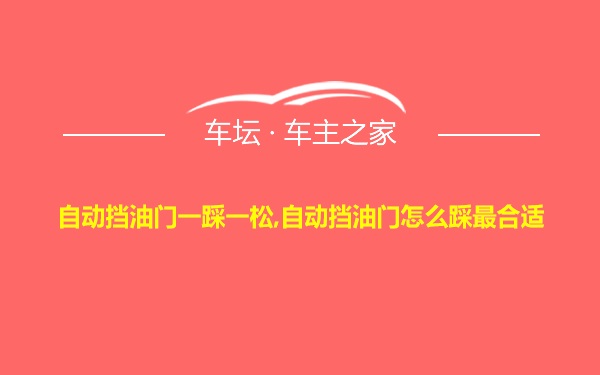 车坛 · 车主之家

自动挡油门一踩一松,自动挡油门怎么踩最合适